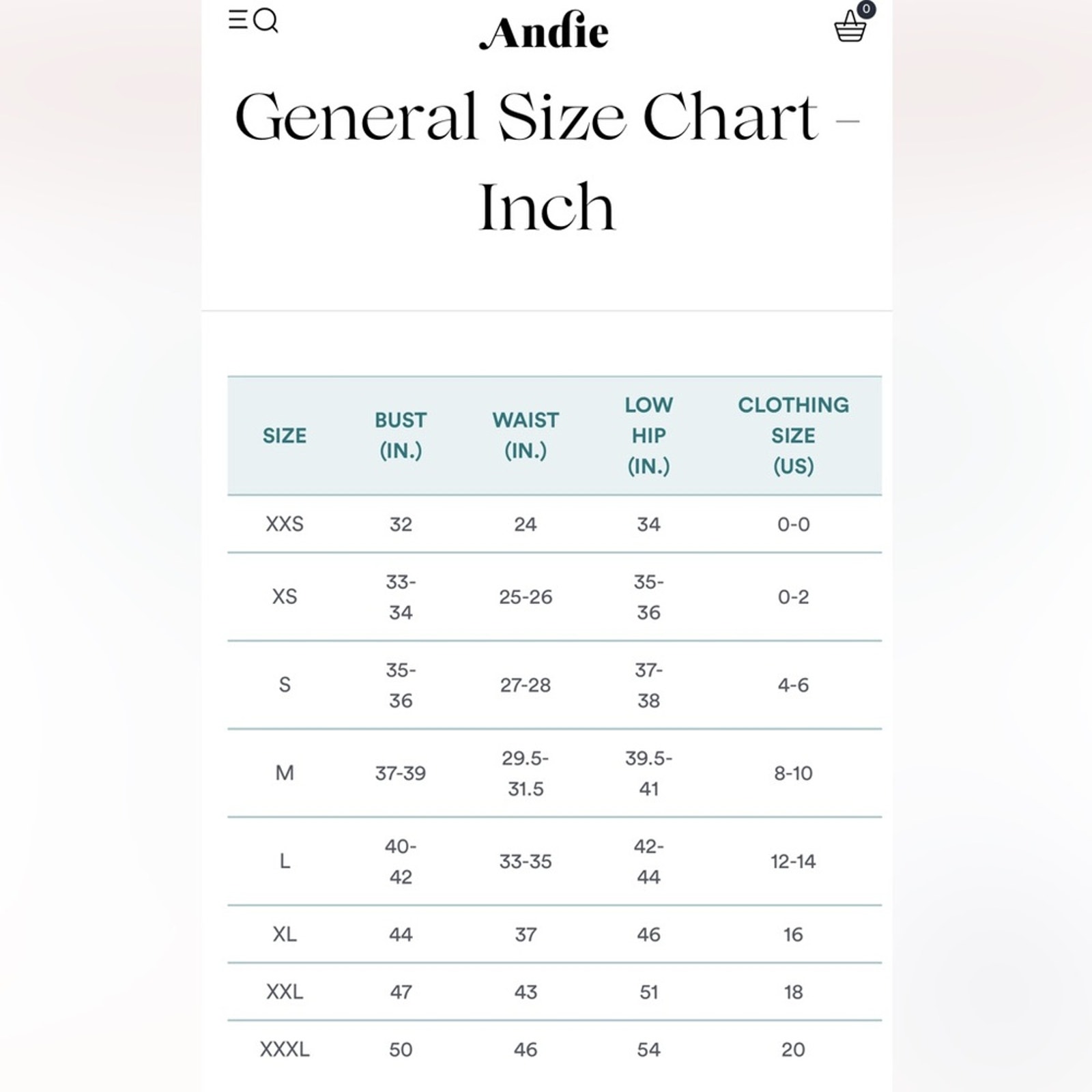 Andie

0

General Size Chart – Inch

| SIZE | BUST (IN.) | WAIST (IN.) | LOW HIP (IN.) | CLOTHING SIZE (US) |
|---|---|---|---|---|
| XXS | 32 | 24 | 34 | 0-0 |
| XS | 33-34 | 25-26 | 35-36 | 0-2 |
| S | 35-36 | 27-28 | 37-38 | 4-6 |
| M | 37-39 | 29.5-31.5 | 39.5-41 | 8-10 |
| L | 40-42 | 33-35 | 42-44 | 12-14 |
| XL | 44 | 37 | 46 | 16 |
| XXL | 47 | 43 | 51 | 18 |
| XXXL | 50 | 46 | 54 | 20 |